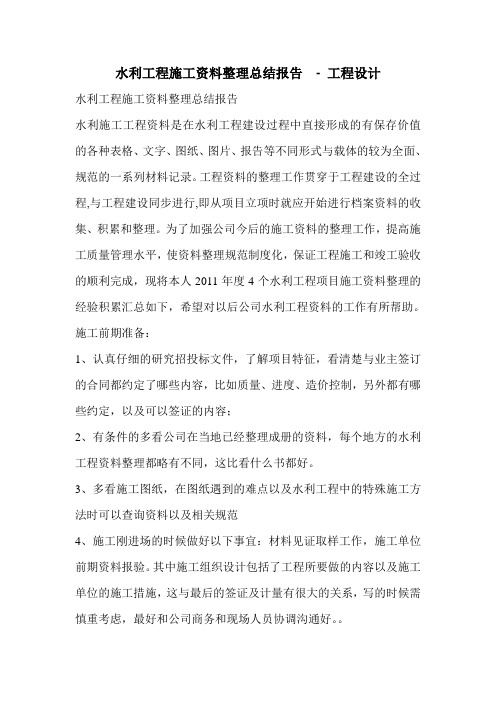 水利工程施工资料整理总结报告 - 工程设计

水利工程施工资料整理总结报告

水利施工工程资料是在水利工程建设过程中直接形成的有保存价值的各种表格、文字、图纸、图片、报告等不同形式与载体的较为全面、规范的一系列材料记录。工程资料的整理工作贯穿于工程建设的全过程,与工程建设同步进行,即从项目立项时就应开始进行档案资料的收集、积累和整理。为了加强公司今后的施工资料的整理工作，提高施工质量管理水平，使资料整理规范制度化，保证工程施工和竣工验收的顺利完成，现将本人 2011 年度 4 个水利工程项目施工资料整理的经验积累汇总如下，希望对以后公司水利工程资料的工作有所帮助。

施工前期准备：

1、认真仔细的研究招投标文件，了解项目特征，看清楚与业主签订的合同都约定了哪些内容，比如质量、进度、造价控制，另外都有哪些约定，以及可以签证的内容；

2、有条件的多看公司在当地已经整理成册的资料，每个地方的水利工程资料整理都略有不同，这比看什么书都好。

3、多看施工图纸，在图纸遇到的难点以及水利工程中的特殊施工方法时可以查询资料以及相关规范

4、施工刚进场的时候做好以下事宜：材料见证取样工作，施工单位前期资料报验。其中施工组织设计包括了工程所要做的内容以及施工单位的施工措施，这与最后的签证及计量有很大的关系，写的时候需慎重考虑，最好和公司商务和现场人员协调沟通好。。